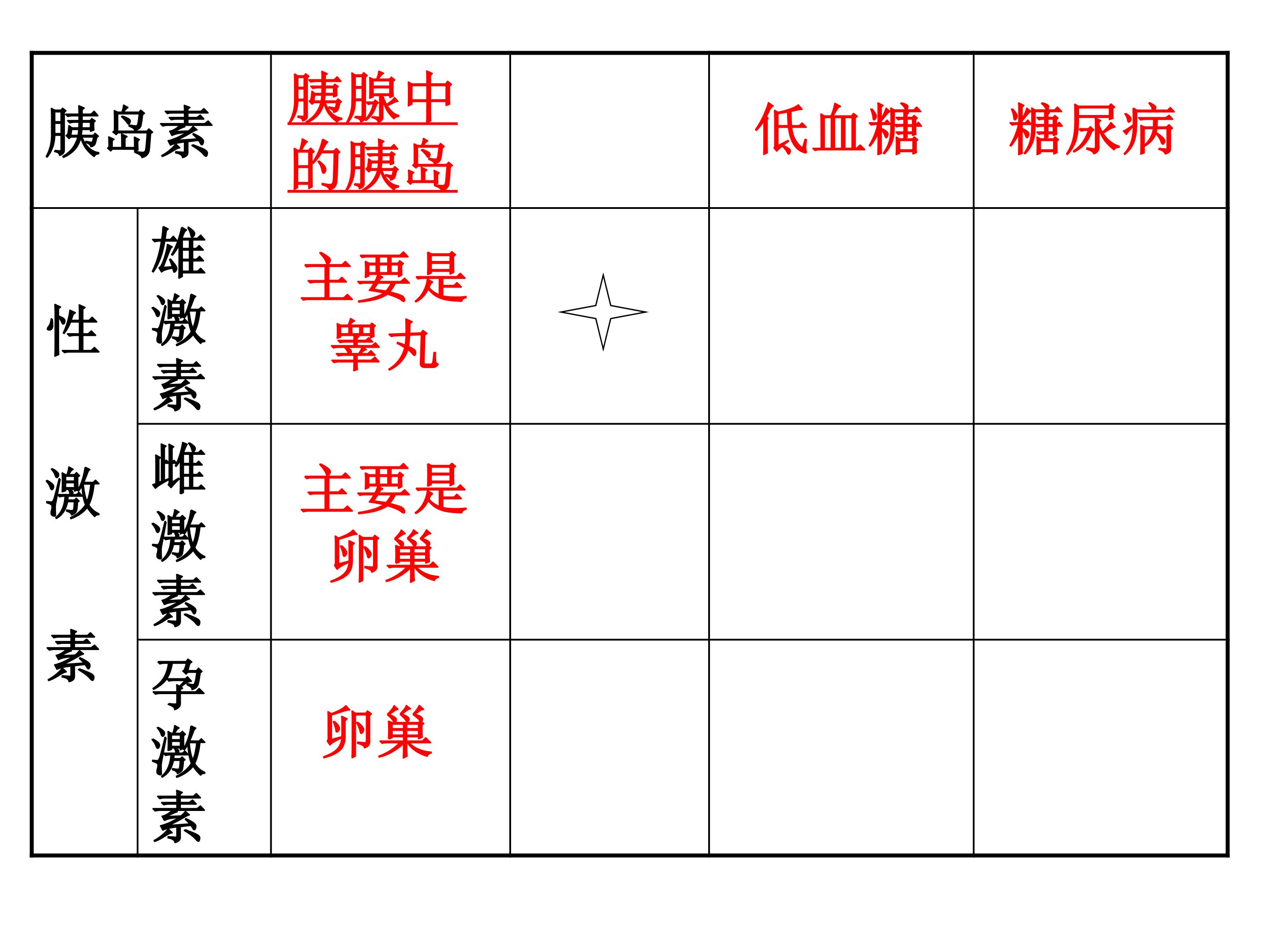 | 胰岛素 |  | 胰腺中的胰岛 |  | 低血糖 | 糖尿病 |
|---|---|---|---|---|---|
| 性激素 | 雄激素 | 主要是睾丸 |  |  |  |
|  | 雌激素 | 主要是卵巢 |  |  |  |
|  | 孕激素 | 卵巢 |  |  |  |